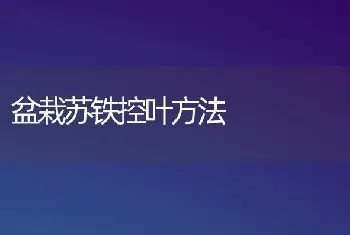 盆栽苏铁控叶方法